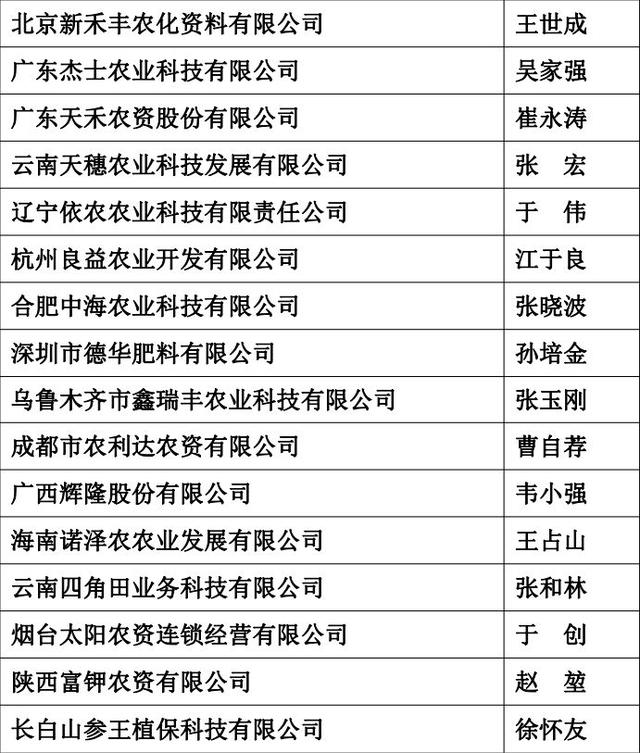 | 北京新禾丰农化资料有限公司 | 王世成 |
|---|---|
| 广东杰士农业科技有限公司 | 吴家强 |
| 广东天禾农资股份有限公司 | 崔永涛 |
| 云南天穗农业科技发展有限公司 | 张 宏 |
| 辽宁依农农业科技有限责任公司 | 于 伟 |
| 杭州良益农业开发有限公司 | 江于良 |
| 合肥中海农业科技有限公司 | 张晓波 |
| 深圳市德华肥料有限公司 | 孙培金 |
| 乌鲁木齐市鑫瑞丰农业科技有限公司 | 张玉刚 |
| 成都市农利达农资有限公司 | 曹自荐 |
| 广西辉隆股份有限公司 | 韦小强 |
| 海南诺泽农农业发展有限公司 | 王占山 |
| 云南四角田业务科技有限公司 | 张和林 |
| 烟台太阳农资连锁经营有限公司 | 于 创 |
| 陕西富钾农资有限公司 | 赵 堃 |
| 长白山参王植保科技有限公司 | 徐怀友 |